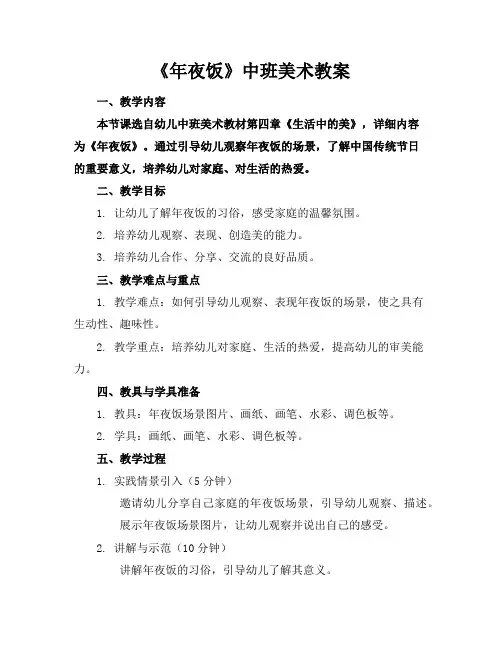 《年夜饭》中班美术教案

一、教学内容

本节课选自幼儿中班美术教材第四章《生活中的美》，详细内容为《年夜饭》。通过引导幼儿观察年夜饭的场景，了解中国传统节日的重要意义，培养幼儿对家庭、对生活的热爱。

二、教学目标

1. 让幼儿了解年夜饭的习俗，感受家庭的温馨氛围。

2. 培养幼儿观察、表现、创造美的能力。

3. 培养幼儿合作、分享、交流的良好品质。

三、教学难点与重点

1. 教学难点：如何引导幼儿观察、表现年夜饭的场景，使之具有生动性、趣味性。

2. 教学重点：培养幼儿对家庭、生活的热爱，提高幼儿的审美能力。

四、教具与学具准备

1. 教具：年夜饭场景图片、画纸、画笔、水彩、调色板等。

2. 学具：画纸、画笔、水彩、调色板等。

五、教学过程

1. 实践情景引入（5分钟）

邀请幼儿分享自己家庭的年夜饭场景，引导幼儿观察、描述。

展示年夜饭场景图片，让幼儿观察并说出自己的感受。

2. 讲解与示范（10分钟）

讲解年夜饭的习俗，引导幼儿了解其意义。